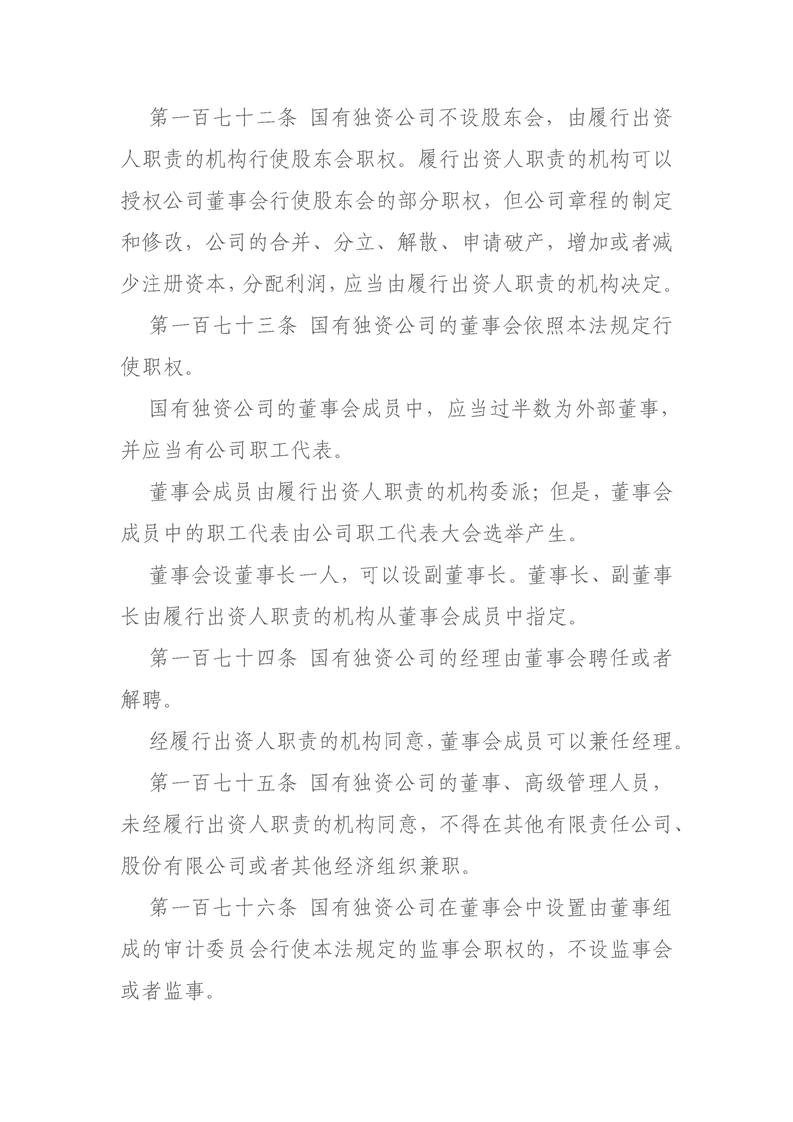 第一百七十二条 国有独资公司不设股东会，由履行出资人职责的机构行使股东会职权。履行出资人职责的机构可以授权公司董事会行使股东会的部分职权，但公司章程的制定和修改，公司的合并、分立、解散、申请破产，增加或者减少注册资本，分配利润，应当由履行出资人职责的机构决定。

第一百七十三条 国有独资公司的董事会依照本法规定行使职权。

国有独资公司的董事会成员中，应当过半数为外部董事，并应当有公司职工代表。

董事会成员由履行出资人职责的机构委派；但是，董事会成员中的职工代表由公司职工代表大会选举产生。

董事会设董事长一人，可以设副董事长。董事长、副董事长由履行出资人职责的机构从董事会成员中指定。

第一百七十四条 国有独资公司的经理由董事会聘任或者解聘。

经履行出资人职责的机构同意，董事会成员可以兼任经理。

第一百七十五条 国有独资公司的董事、高级管理人员，未经履行出资人职责的机构同意，不得在其他有限责任公司、股份有限公司或者其他经济组织兼职。

第一百七十六条 国有独资公司在董事会中设置由董事组成的审计委员会行使本法规定的监事会职权的，不设监事会或者监事。